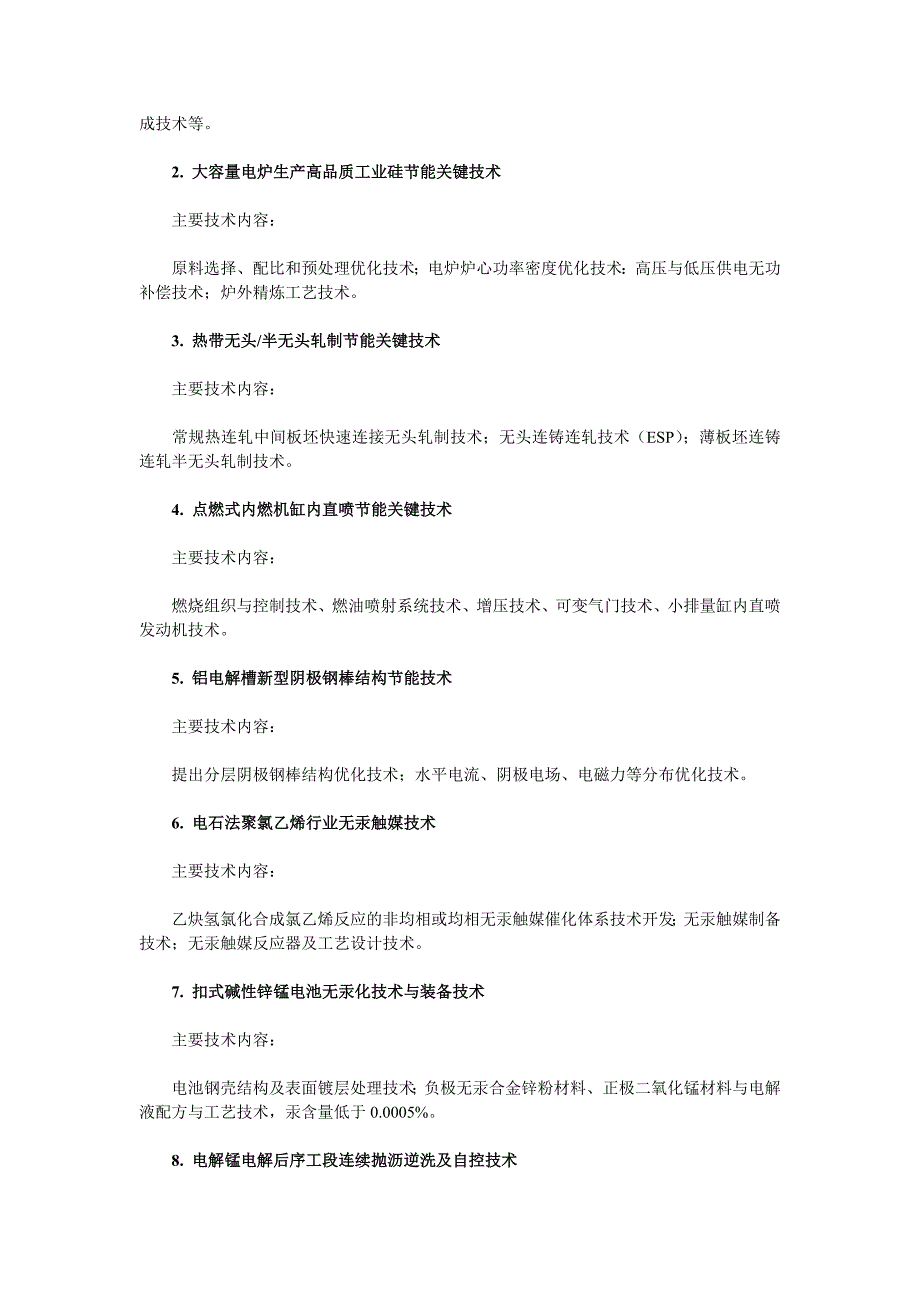 成技术等。

2. 大容量电炉生产高品质工业硅节能关键技术

主要技术内容：

原料选择、配比和预处理优化技术；电炉炉心功率密度优化技术；高压与低压供电无功补偿技术；炉外精炼工艺技术。

3. 热带无头/半无头轧制节能关键技术

主要技术内容：

常规热连轧中间板坯快速连接无头轧制技术；无头连铸连轧技术（ESP）；薄板坯连铸连轧半无头轧制技术。

4. 点燃式内燃机缸内直喷节能关键技术

主要技术内容：

燃烧组织与控制技术、燃油喷射系统技术、增压技术、可变气门技术、小排量缸内直喷发动机技术。

5. 铝电解槽新型阴极钢棒结构节能技术

主要技术内容：

提出分层阴极钢棒结构优化技术；水平电流、阴极电场、电磁力等分布优化技术。

6. 电石法聚氯乙烯行业无汞触媒技术

主要技术内容：

乙炔氢氯化合成氯乙烯反应的非均相或均相无汞触媒催化体系技术开发；无汞触媒制备技术；无汞触媒反应器及工艺设计技术。

7. 扣式碱性锌锰电池无汞化技术与装备技术

主要技术内容：

电池钢壳结构及表面镀层处理技术；负极无汞合金锌粉材料、正极二氧化锰材料与电解液配方与工艺技术，汞含量低于 0.0005%。

8. 电解锰电解后序工段连续抛沥逆洗及自控技术